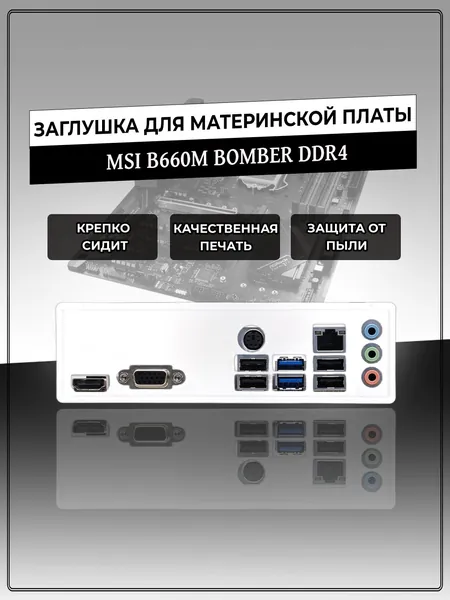 ЗАГЛУШКА ДЛЯ МАТЕРИНСКОЙ ПЛАТЫ

MSI B660M BOMBER DDR4

КРЕПКО СИДИТ

КАЧЕСТВЕННАЯ ПЕЧАТЬ

ЗАЩИТА ОТ ПЫЛИ